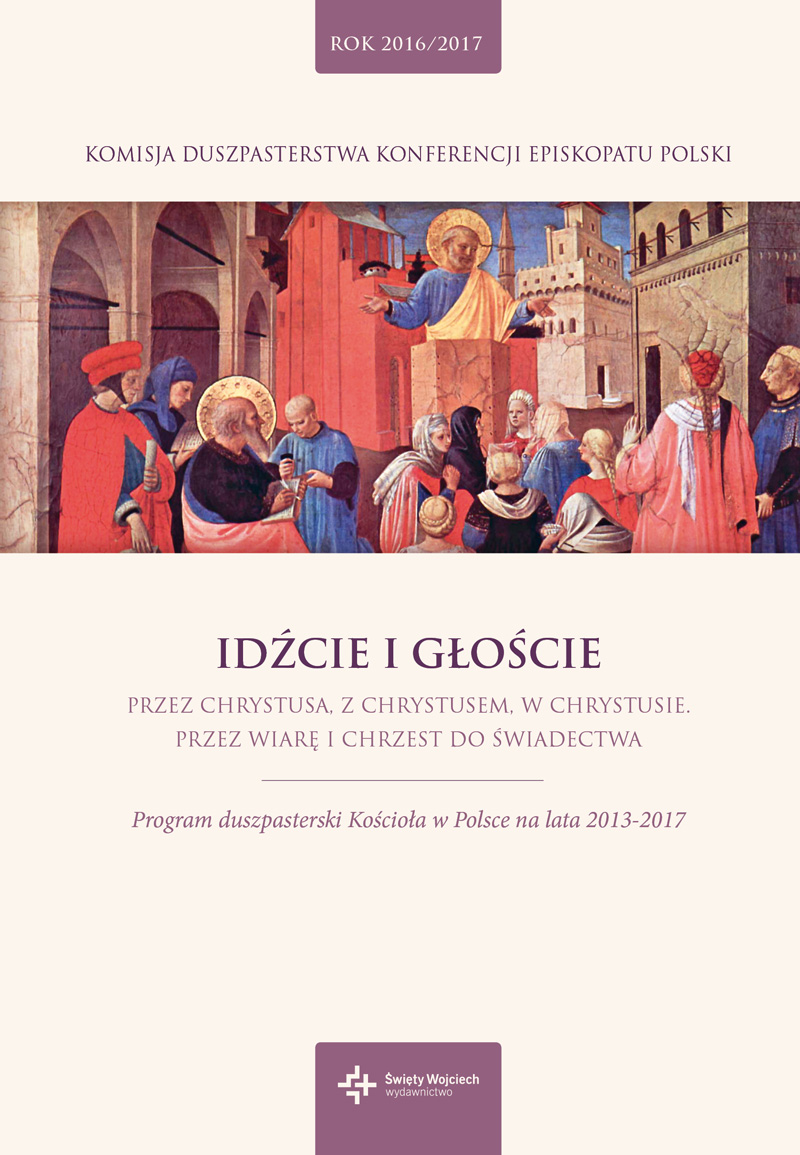 ROK 2016/2017

KOMISJA DUSZPASTERSTWA KONFERENCJI EPISKOPATU POLSKI

IDŹCIE I GŁOŚCIE

PRZEZ CHRYSTUSA, Z CHRYSTUSEM, W CHRYSTUSIE.
PRZEZ WIARĘ I CHRZEST DO ŚWIADECTWA

Program duszpasterski Kościoła w Polsce na lata 2013-2017

Święty Wojciech
wydawnictwo